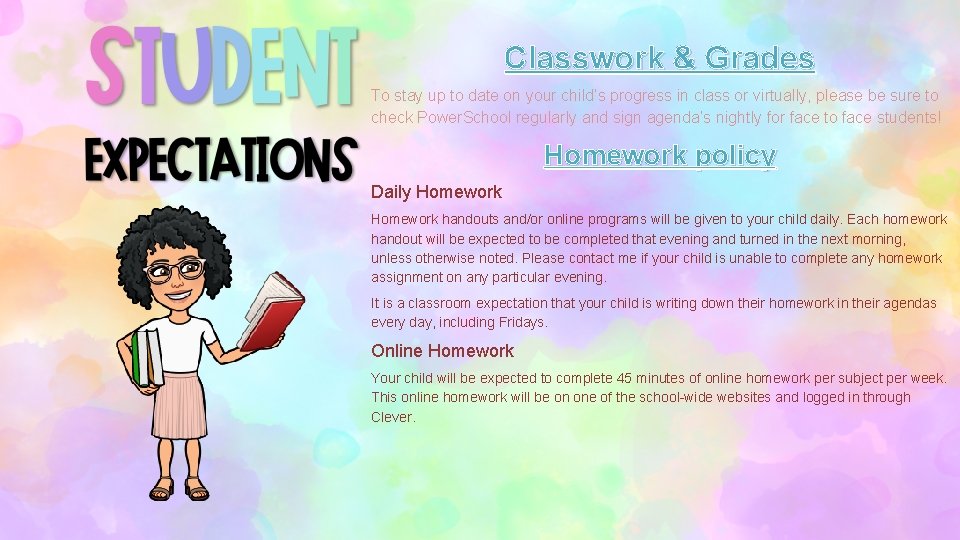 STUDENT

EXPECTATIONS

Classwork & Grades

To stay up to date on your child's progress in class or virtually, please be sure to check PowerSchool regularly and sign agenda's nightly for face to face students!

Homework policy

Daily Homework

Homework handouts and/or online programs will be given to your child daily. Each homework handout will be expected to be completed that evening and turned in the next morning, unless otherwise noted. Please contact me if your child is unable to complete any homework assignment on any particular evening.

It is a classroom expectation that your child is writing down their homework in their agendas every day, including Fridays.

Online Homework

Your child will be expected to complete 45 minutes of online homework per subject per week. This online homework will be on one of the school-wide websites and logged in through Clever.